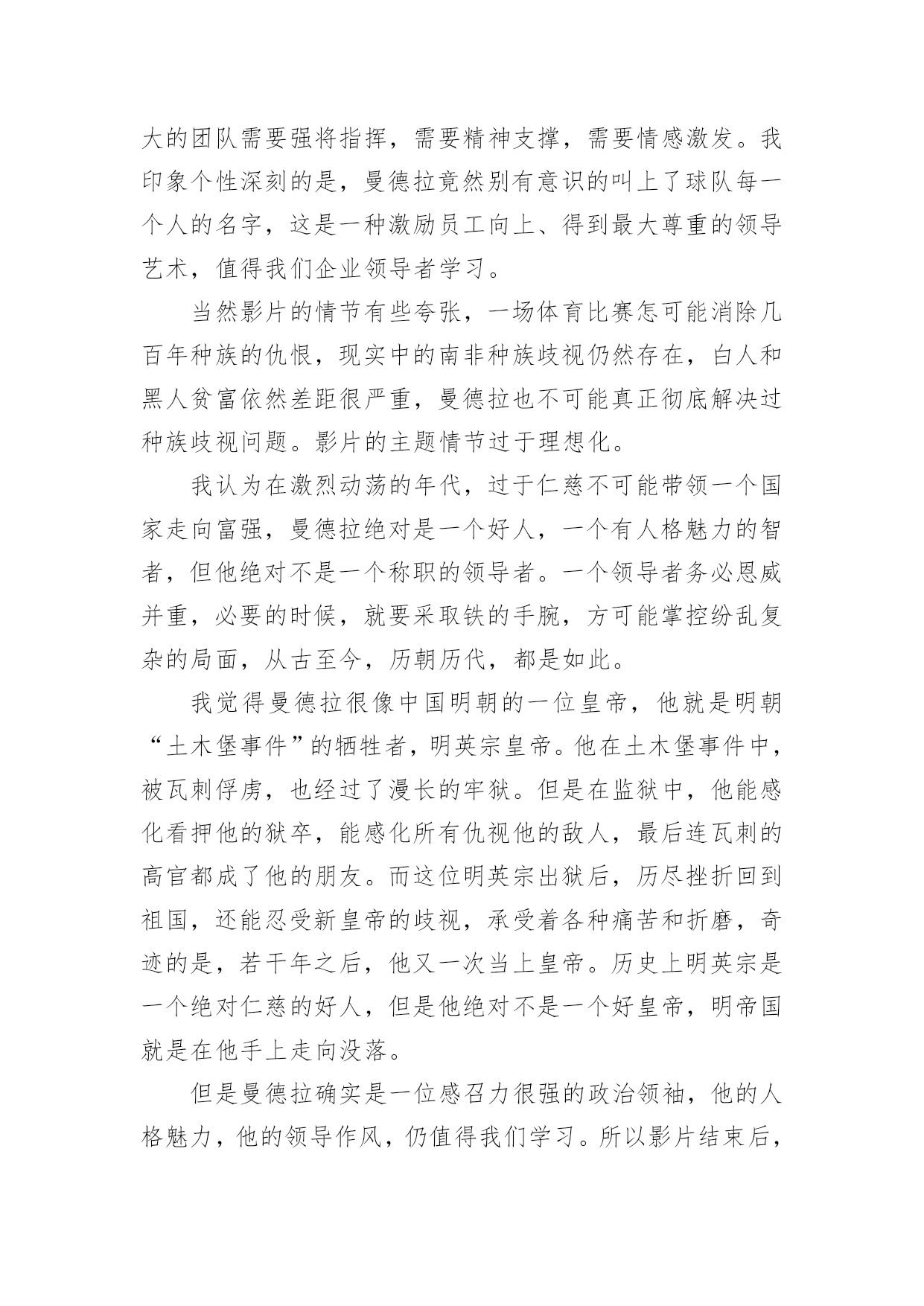 大的团队需要强将指挥，需要精神支撑，需要情感激发。我印象个性深刻的是，曼德拉竟然别有意识的叫上了球队每一个人的名字，这是一种激励员工向上、得到最大尊重的领导艺术，值得我们企业领导者学习。

当然影片的情节有些夸张，一场体育比赛怎可能消除几百年种族的仇恨，现实中的南非种族歧视仍然存在，白人和黑人贫富依然差距很严重，曼德拉也不可能真正彻底解决过种族歧视问题。影片的主题情节过于理想化。

我认为在激烈动荡的年代，过于仁慈不可能带领一个国家走向富强，曼德拉绝对是一个好人，一个有人格魅力的智者，但他绝对不是一个称职的领导者。一个领导者务必恩威并重，必要的时候，就要采取铁的手腕，方可能掌控纷乱复杂的局面，从古至今，历朝历代，都是如此。

我觉得曼德拉很像中国明朝的一位皇帝，他就是明朝“土木堡事件”的牺牲者，明英宗皇帝。他在土木堡事件中，被瓦剌俘虏，也经过了漫长的牢狱。但是在监狱中，他能感化看押他的狱卒，能感化所有仇视他的敌人，最后连瓦剌的高官都成了他的朋友。而这位明英宗出狱后，历尽挫折回到祖国，还能忍受新皇帝的歧视，承受着各种痛苦和折磨，奇迹的是，若干年之后，他又一次当上皇帝。历史上明英宗是一个绝对仁慈的好人，但是他绝对不是一个好皇帝，明帝国就是在他手上走向没落。

但是曼德拉确实是一位感召力很强的政治领袖，他的人格魅力，他的领导作风，仍值得我们学习。所以影片结束后，